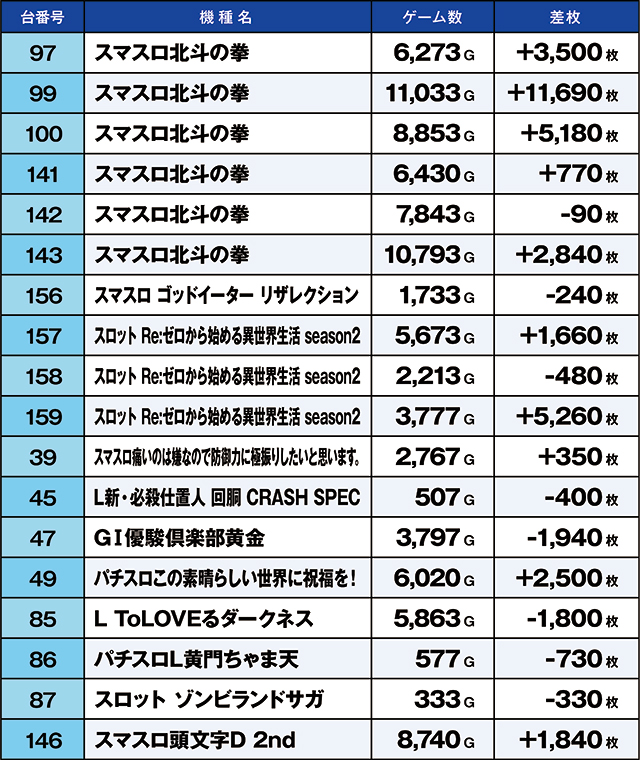 | 台番号 | 機種名 | ゲーム数 | 差枚 |
|---|---|---|---|
| 97 | スマスロ北斗の拳 | 6,273 G | +3,500 枚 |
| 99 | スマスロ北斗の拳 | 11,033 G | +11,690 枚 |
| 100 | スマスロ北斗の拳 | 8,853 G | +5,180 枚 |
| 141 | スマスロ北斗の拳 | 6,430 G | +770 枚 |
| 142 | スマスロ北斗の拳 | 7,843 G | -90 枚 |
| 143 | スマスロ北斗の拳 | 10,793 G | +2,840 枚 |
| 156 | スマスロ ゴッドイーター リザレクション | 1,733 G | -240 枚 |
| 157 | スロット Re:ゼロから始める異世界生活 season2 | 5,673 G | +1,660 枚 |
| 158 | スロット Re:ゼロから始める異世界生活 season2 | 2,213 G | -480 枚 |
| 159 | スロット Re:ゼロから始める異世界生活 season2 | 3,777 G | +5,260 枚 |
| 39 | スマスロ痛いのは嫌なので防御力に極振りしたいと思います。 | 2,767 G | +350 枚 |
| 45 | L新・必殺仕置人 回胴 CRASH SPEC | 507 G | -400 枚 |
| 47 | GI優駿倶楽部黄金 | 3,797 G | -1,940 枚 |
| 49 | パチスロこの素晴らしい世界に祝福を! | 6,020 G | +2,500 枚 |
| 85 | L ToLOVEるダークネス | 5,863 G | -1,800 枚 |
| 86 | パチスロL黄門ちゃま天 | 577 G | -730 枚 |
| 87 | スロット ゾンビランドサガ | 333 G | -330 枚 |
| 146 | スマスロ頭文字D 2nd | 8,740 G | +1,840 枚 |